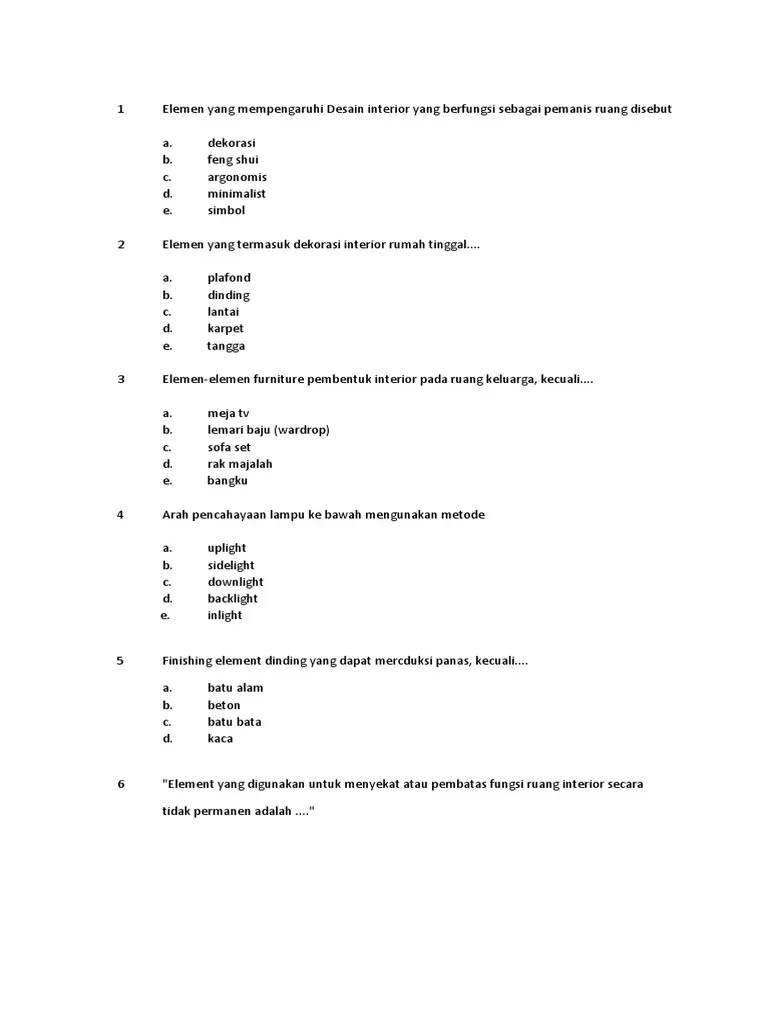 1 Elemen yang mempengaruhi Desain interior yang berfungsi sebagai pemanis ruang disebut

a. dekorasi
b. feng shui
c. argonomis
d. minimalist
e. simbol

2 Elemen yang termasuk dekorasi interior rumah tinggal....

a. plafond
b. dinding
c. lantai
d. karpet
e. tangga

3 Elemen-elemen furniture pembentuk interior pada ruang keluarga, kecuali....

a. meja tv
b. lemari baju (wardrop)
c. sofa set
d. rak majalah
e. bangku

4 Arah pencahayaan lampu ke bawah mengunakan metode

a. uplight
b. sidelight
c. downlight
d. backlight
e. inlight

5 Finishing element dinding yang dapat mercduksi panas, kecuali....

a. batu alam
b. beton
c. batu bata
d. kaca

6 "Element yang digunakan untuk menyekat atau pembatas fungsi ruang interior secara tidak permanen adalah ...."